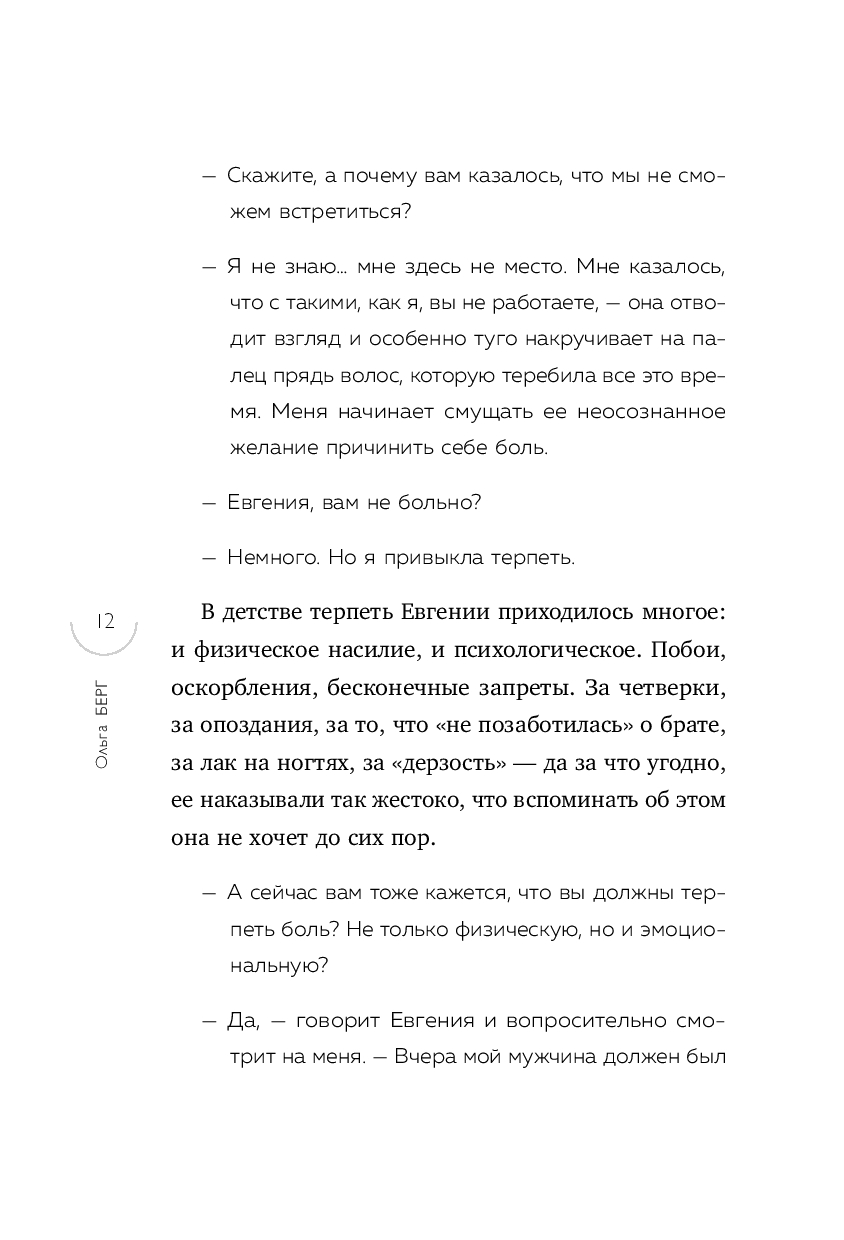 — Скажите, а почему вам казалось, что мы не сможем встретиться?

— Я не знаю... мне здесь не место. Мне казалось, что с такими, как я, вы не работаете, — она отводит взгляд и особенно туго накручивает на палец прядь волос, которую теребила все это время. Меня начинает смущать ее неосознанное желание причинить себе боль.

— Евгения, вам не больно?

— Немного. Но я привыкла терпеть.

12

Ольга БЕРГ

В детстве терпеть Евгении приходилось многое: и физическое насилие, и психологическое. Побои, оскорбления, бесконечные запреты. За четверки, за опоздания, за то, что «не позаботилась» о брате, за лак на ногтях, за «дерзость» — да за что угодно, ее наказывали так жестоко, что вспоминать об этом она не хочет до сих пор.

— А сейчас вам тоже кажется, что вы должны терпеть боль? Не только физическую, но и эмоциональную?

— Да, — говорит Евгения и вопросительно смотрит на меня. — Вчера мой мужчина должен был